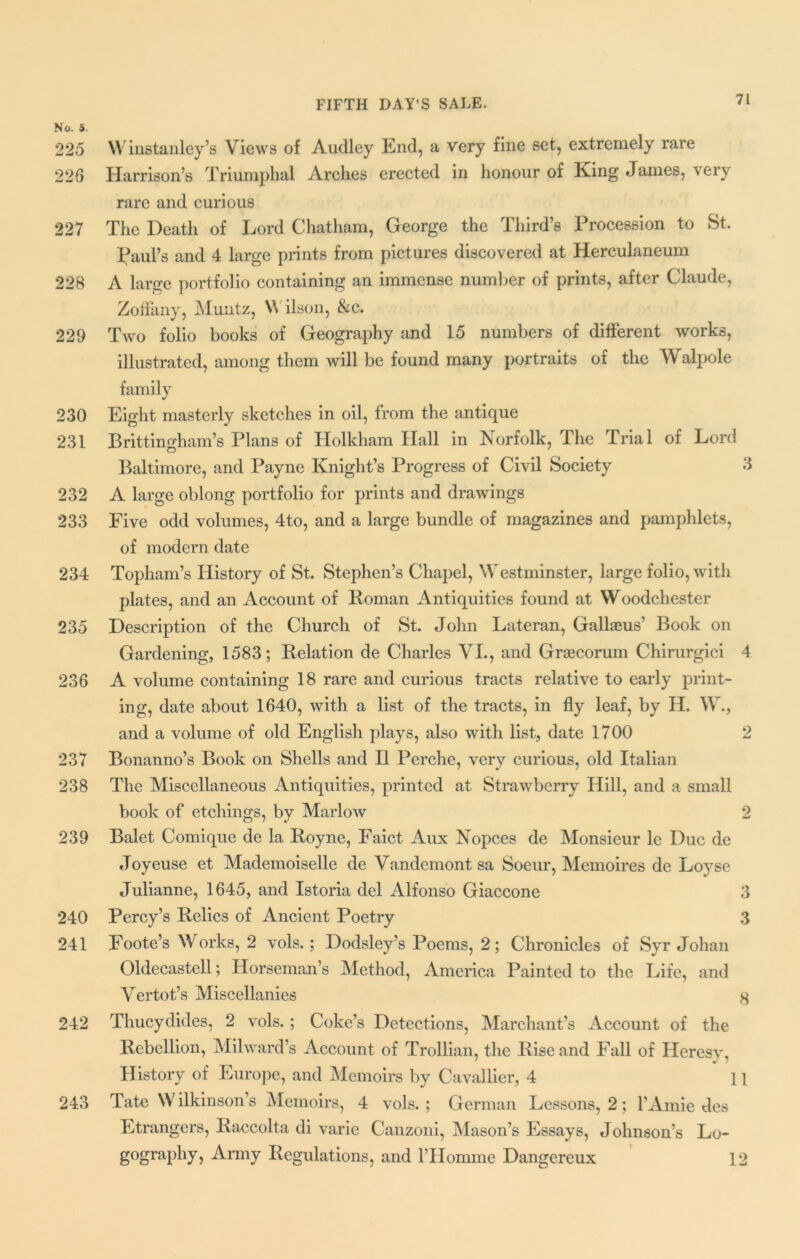 FIFTH DAY'S SALE. 71

No. 5.

225 Winstanley's Views of Audley End, a very fine set, extremely rare

226 Harrison's Triumphal Arches erected in honour of King James, very rare and curious

227 The Death of Lord Chatham, George the Third's Procession to St. Paul's and 4 large prints from pictures discovered at Herculaneum

228 A large portfolio containing an immense number of prints, after Claude, Zoffany, Muntz, Wilson, &c.

229 Two folio books of Geography and 15 numbers of different works, illustrated, among them will be found many portraits of the Walpole family

230 Eight masterly sketches in oil, from the antique

231 Brittingham's Plans of Holkham Hall in Norfolk, The Trial of Lord Baltimore, and Payne Knight's Progress of Civil Society 3

232 A large oblong portfolio for prints and drawings

233 Five odd volumes, 4to, and a large bundle of magazines and pamphlets, of modern date

234 Topham's History of St. Stephen's Chapel, Westminster, large folio, with plates, and an Account of Roman Antiquities found at Woodchester

235 Description of the Church of St. John Lateran, Gallæus' Book on Gardening, 1583; Relation de Charles VI., and Græcorum Chirurgici 4

236 A volume containing 18 rare and curious tracts relative to early printing, date about 1640, with a list of the tracts, in fly leaf, by H. W., and a volume of old English plays, also with list, date 1700 2

237 Bonanno's Book on Shells and Il Perche, very curious, old Italian

238 The Miscellaneous Antiquities, printed at Strawberry Hill, and a small book of etchings, by Marlow 2

239 Balet Comique de la Royne, Faict Aux Nopces de Monsieur le Duc de Joyeuse et Mademoiselle de Vandemont sa Soeur, Memoires de Loyse Julianne, 1645, and Istoria del Alfonso Giaccone 3

240 Percy's Relics of Ancient Poetry 3

241 Foote's Works, 2 vols.; Dodsley's Poems, 2; Chronicles of Syr Johan Oldecastell; Horseman's Method, America Painted to the Life, and Vertot's Miscellanies 8

242 Thucydides, 2 vols.; Coke's Detections, Marchant's Account of the Rebellion, Milward's Account of Trollian, the Rise and Fall of Heresy, History of Europe, and Memoirs by Cavallier, 4 11

243 Tate Wilkinson's Memoirs, 4 vols.; German Lessons, 2; l'Amie des Etrangers, Raccolta di varie Canzoni, Mason's Essays, Johnson's Logography, Army Regulations, and l'Homme Dangereux 12